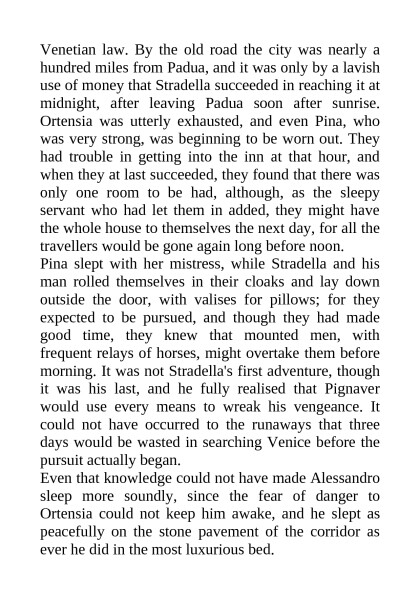 Venetian law. By the old road the city was nearly a hundred miles from Padua, and it was only by a lavish use of money that Stradella succeeded in reaching it at midnight, after leaving Padua soon after sunrise. Ortensia was utterly exhausted, and even Pina, who was very strong, was beginning to be worn out. They had trouble in getting into the inn at that hour, and when they at last succeeded, they found that there was only one room to be had, although, as the sleepy servant who had let them in added, they might have the whole house to themselves the next day, for all the travellers would be gone again long before noon.
Pina slept with her mistress, while Stradella and his man rolled themselves in their cloaks and lay down outside the door, with valises for pillows; for they expected to be pursued, and though they had made good time, they knew that mounted men, with frequent relays of horses, might overtake them before morning. It was not Stradella's first adventure, though it was his last, and he fully realised that Pignaver would use every means to wreak his vengeance. It could not have occurred to the runaways that three days would be wasted in searching Venice before the pursuit actually began.
Even that knowledge could not have made Alessandro sleep more soundly, since the fear of danger to Ortensia could not keep him awake, and he slept as peacefully on the stone pavement of the corridor as ever he did in the most luxurious bed.